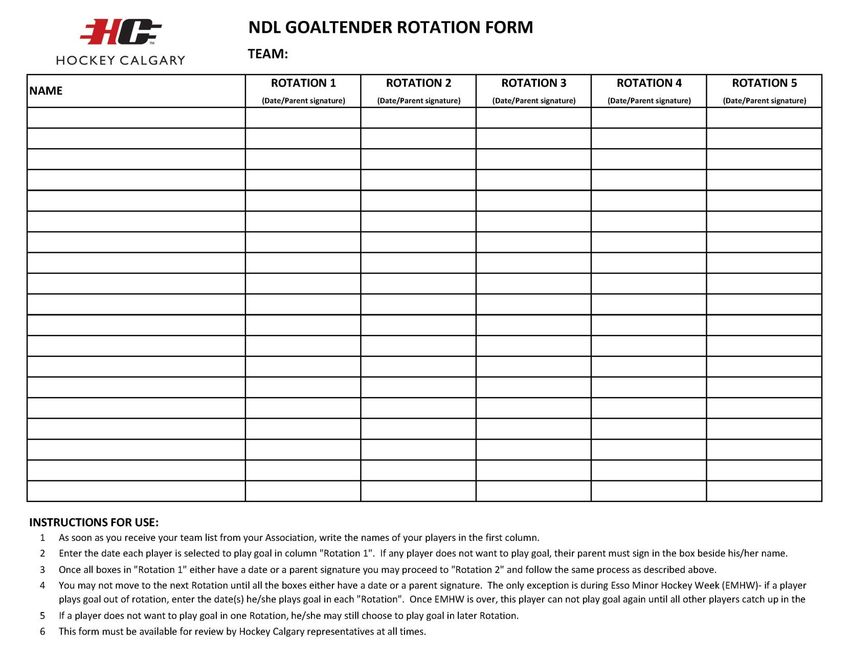 HC
HOCKEY CALGARY

NDL GOALTENDER ROTATION FORM

TEAM:

| NAME | ROTATION 1 (Date/Parent signature) | ROTATION 2 (Date/Parent signature) | ROTATION 3 (Date/Parent signature) | ROTATION 4 (Date/Parent signature) | ROTATION 5 (Date/Parent signature) |
|---|---|---|---|---|---|
| | | | | | |
| | | | | | |
| | | | | | |
| | | | | | |
| | | | | | |
| | | | | | |
| | | | | | |
| | | | | | |
| | | | | | |
| | | | | | |
| | | | | | |
| | | | | | |
| | | | | | |
| | | | | | |
| | | | | | |
| | | | | | |
| | | | | | |
| | | | | | |
| | | | | | |

INSTRUCTIONS FOR USE:
1 As soon as you receive your team list from your Association, write the names of your players in the first column.
2 Enter the date each player is selected to play goal in column "Rotation 1". If any player does not want to play goal, their parent must sign in the box beside his/her name.
3 Once all boxes in "Rotation 1" either have a date or a parent signature you may proceed to "Rotation 2" and follow the same process as described above.
4 You may not move to the next Rotation until all the boxes either have a date or a parent signature. The only exception is during Esso Minor Hockey Week (EMHW)- if a player plays goal out of rotation, enter the date(s) he/she plays goal in each "Rotation". Once EMHW is over, this player can not play goal again until all other players catch up in the
5 If a player does not want to play goal in one Rotation, he/she may still choose to play goal in later Rotation.
6 This form must be available for review by Hockey Calgary representatives at all times.